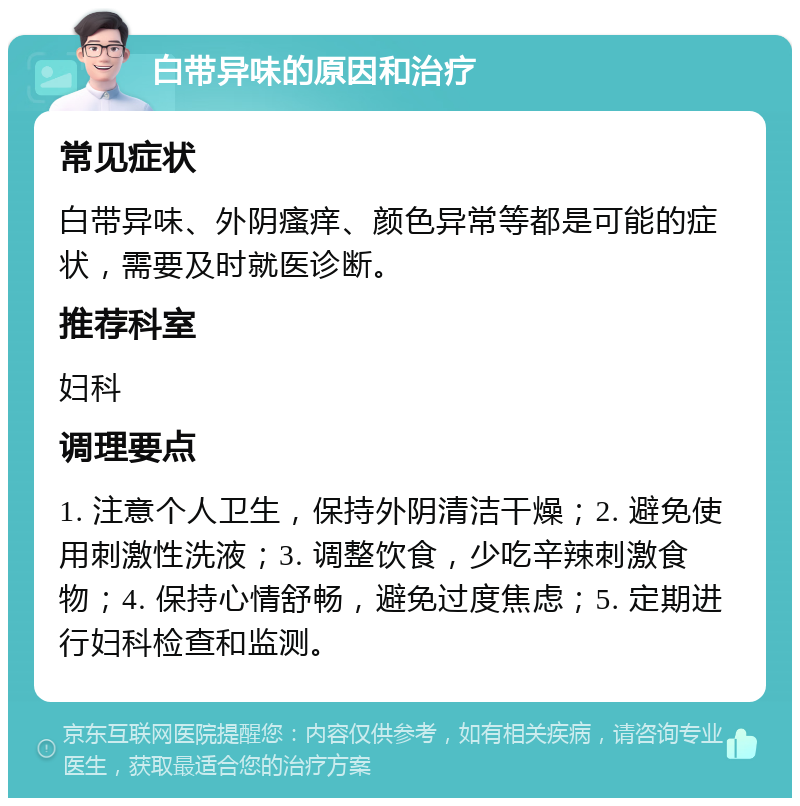 白带异味的原因和治疗

常见症状

白带异味、外阴瘙痒、颜色异常等都是可能的症状，需要及时就医诊断。

推荐科室

妇科

调理要点

1. 注意个人卫生，保持外阴清洁干燥；2. 避免使用刺激性洗液；3. 调整饮食，少吃辛辣刺激食物；4. 保持心情舒畅，避免过度焦虑；5. 定期进行妇科检查和监测。

京东互联网医院提醒您：内容仅供参考，如有相关疾病，请咨询专业医生，获取最适合您的治疗方案